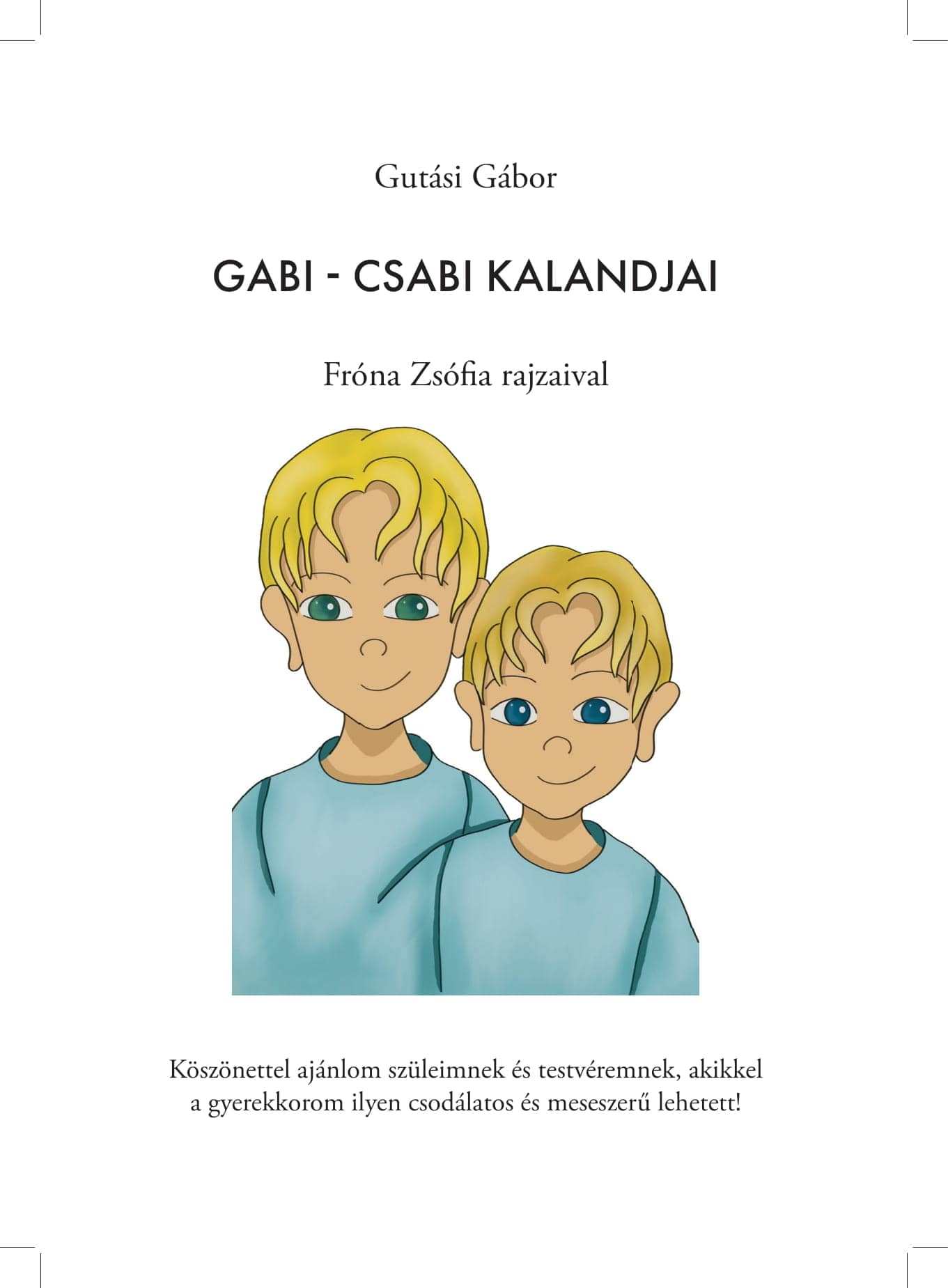 Gutási Gábor

GABI - CSABI KALANDJAI

Fróna Zsófia rajzaival

Köszönettel ajánlom szüleimnek és testvéremnek, akikkel a gyerekkorom ilyen csodálatos és meseszerű lehetett!